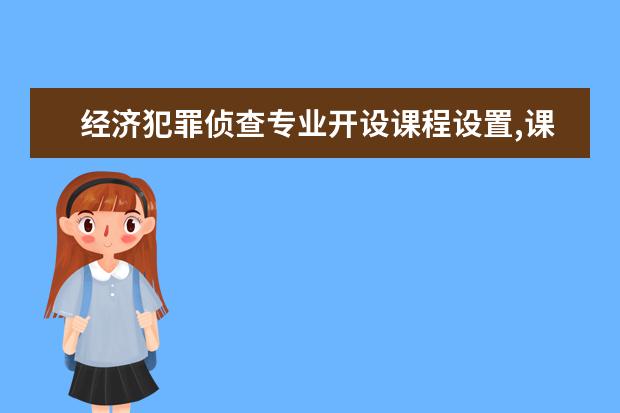 经济犯罪侦查专业开设课程设置,课